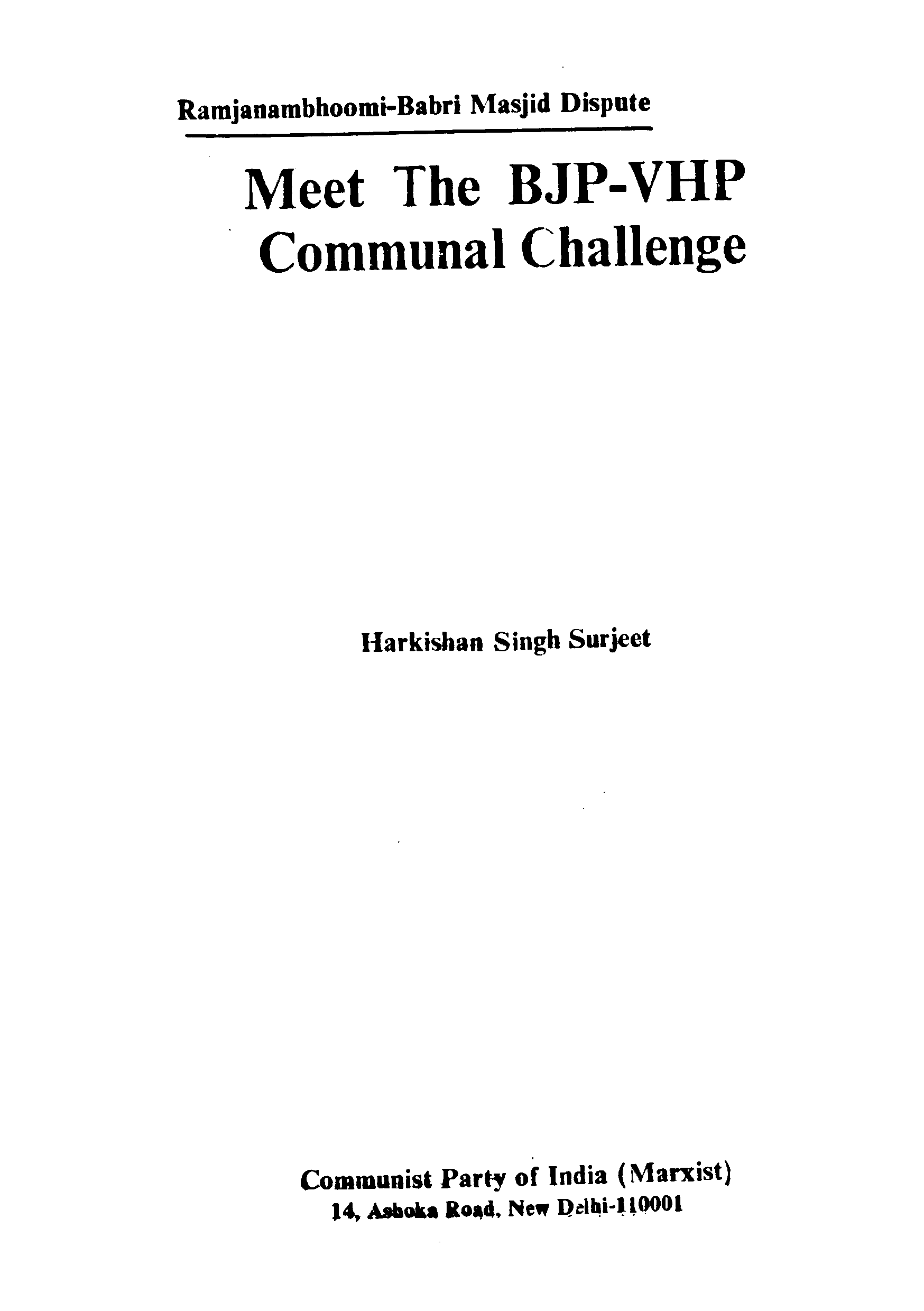 Ramjanambhoomi-Babri Masjid Dispute

Meet The BJP-VHP Communal Challenge

Harkishan Singh Surjeet

Communist Party of India (Marxist)
14, Ashoka Road, New Delhi-110001